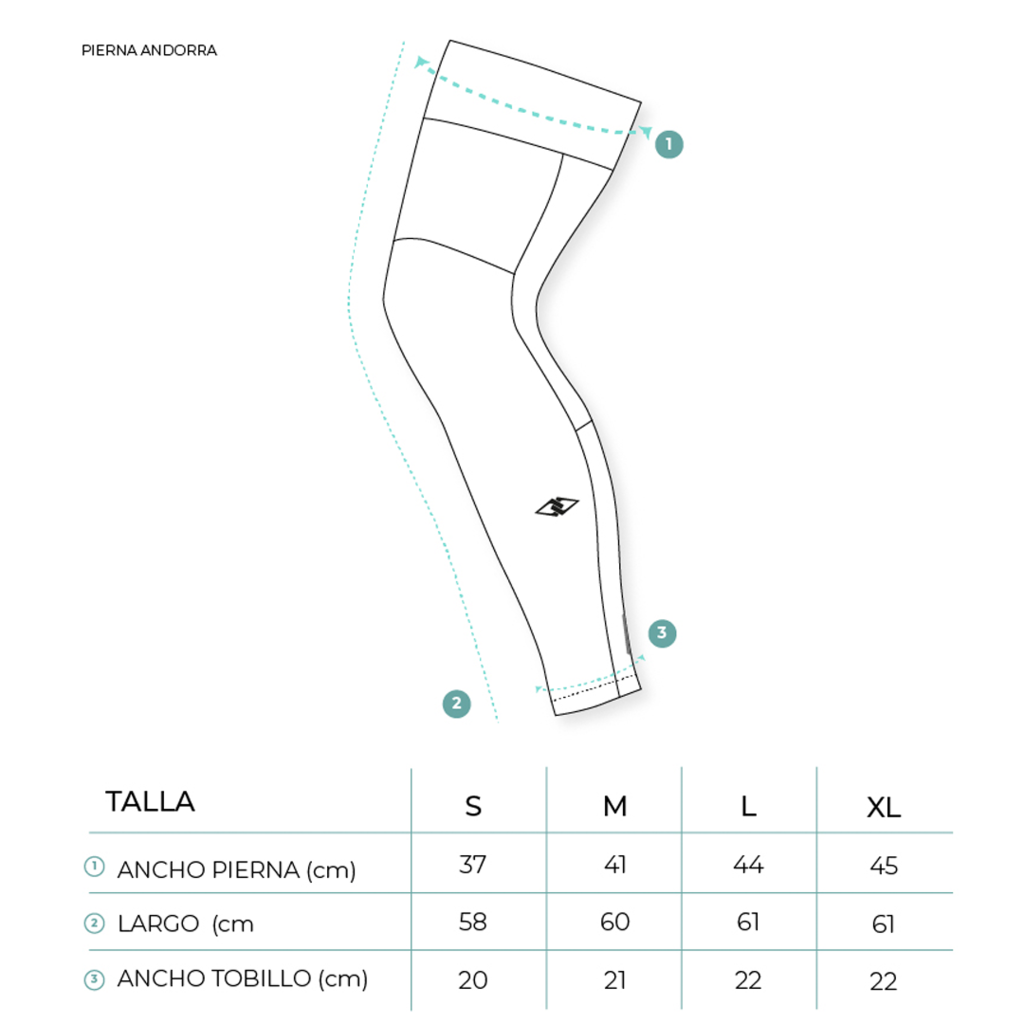 PIERNA ANDORRA

1

3

2

| TALLA | S | M | L | XL |
|---|---|---|---|---|
| 1 ANCHO PIERNA (cm) | 37 | 41 | 44 | 45 |
| 2 LARGO (cm | 58 | 60 | 61 | 61 |
| 3 ANCHO TOBILLO (cm) | 20 | 21 | 22 | 22 |